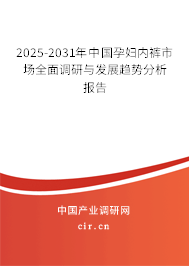 2025-2031年中国孕妇内裤市场全面调研与发展趋势分析报告

中国产业调研网

cir.cn